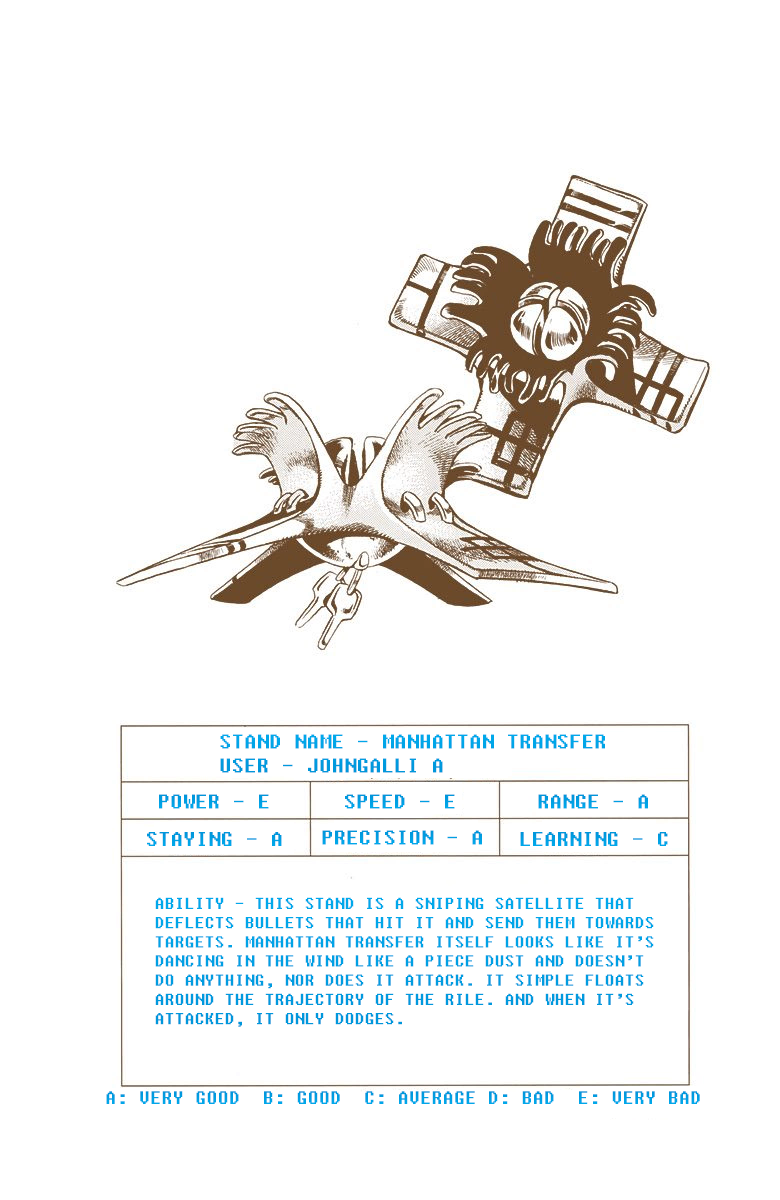 STAND NAME - MANHATTAN TRANSFER
USER - JOHNGALLI A

| POWER - E | SPEED - E | RANGE - A |
|---|---|---|
| STAYING - A | PRECISION - A | LEARNING - C |

ABILITY - THIS STAND IS A SNIPING SATELLITE THAT DEFLECTS BULLETS THAT HIT IT AND SEND THEM TOWARDS TARGETS. MANHATTAN TRANSFER ITSELF LOOKS LIKE IT'S DANCING IN THE WIND LIKE A PIECE DUST AND DOESN'T DO ANYTHING, NOR DOES IT ATTACK. IT SIMPLE FLOATS AROUND THE TRAJECTORY OF THE RILE. AND WHEN IT'S ATTACKED, IT ONLY DODGES.

A: VERY GOOD B: GOOD C: AVERAGE D: BAD E: VERY BAD